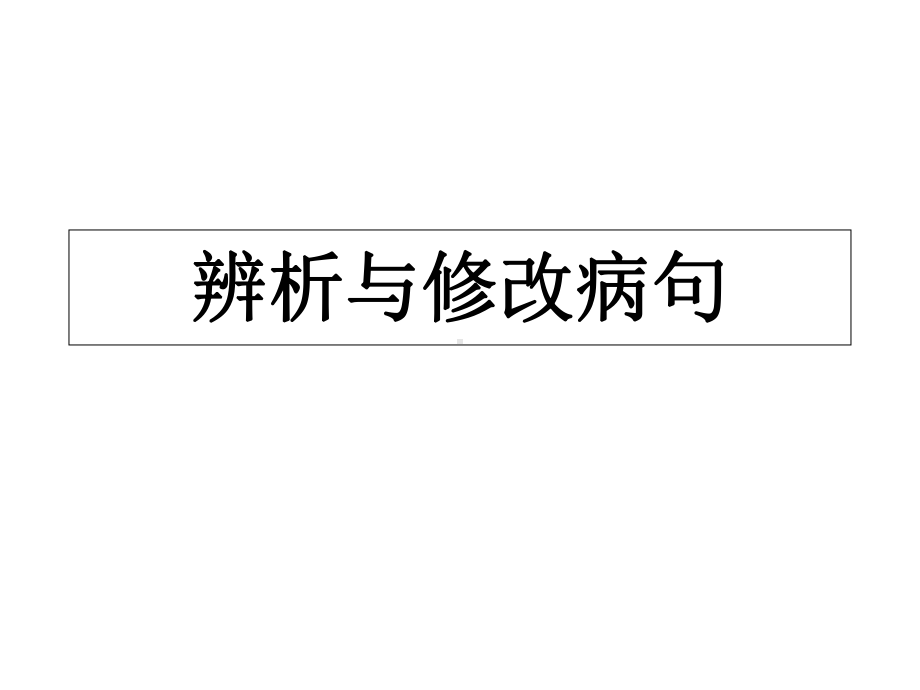 辨析与修改病句